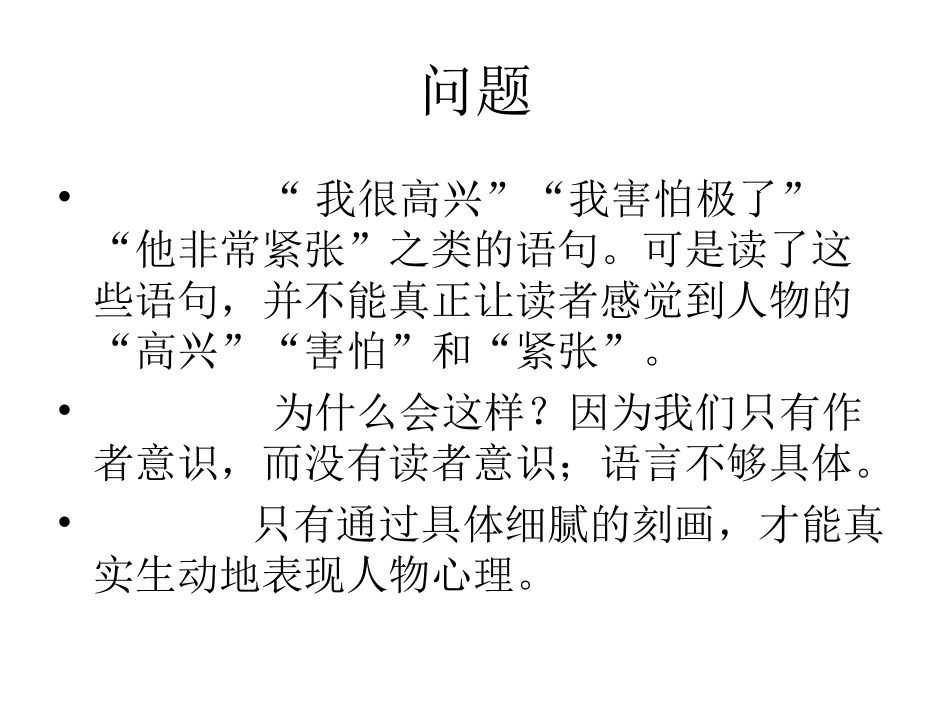 问题

• “ 我很高兴”“我害怕极了”“他非常紧张”之类的语句。可是读了这些语句，并不能真正让读者感觉到人物的“高兴”“害怕”和“紧张”。

• 为什么会这样？因为我们只有作者意识，而没有读者意识；语言不够具体。

• 只有通过具体细腻的刻画，才能真实生动地表现人物心理。